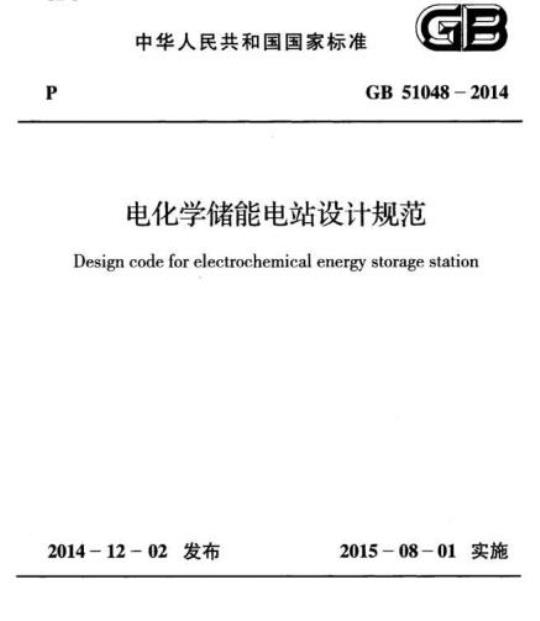 中华人民共和国国家标准

GB

P

GB 51048 – 2014

电化学储能电站设计规范

Design code for electrochemical energy storage station

2014 – 12 – 02 发布

2015 – 08 – 01 实施